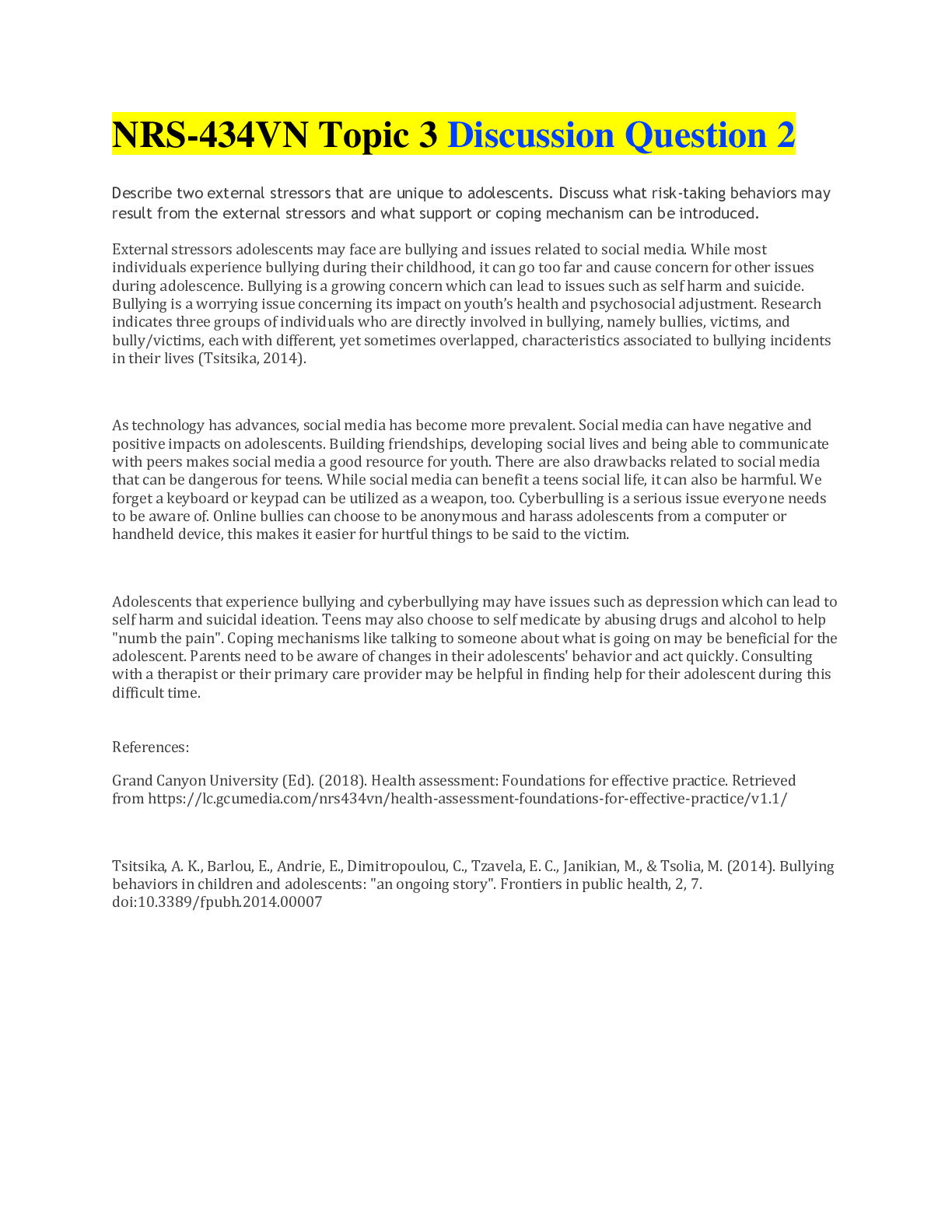 NRS-434VN Topic 3 Discussion Question 2

Describe two external stressors that are unique to adolescents. Discuss what risk-taking behaviors may result from the external stressors and what support or coping mechanism can be introduced.

External stressors adolescents may face are bullying and issues related to social media. While most individuals experience bullying during their childhood, it can go too far and cause concern for other issues during adolescence. Bullying is a growing concern which can lead to issues such as self harm and suicide. Bullying is a worrying issue concerning its impact on youth's health and psychosocial adjustment. Research indicates three groups of individuals who are directly involved in bullying, namely bullies, victims, and bully/victims, each with different, yet sometimes overlapped, characteristics associated to bullying incidents in their lives (Tsitsika, 2014).

As technology has advances, social media has become more prevalent. Social media can have negative and positive impacts on adolescents. Building friendships, developing social lives and being able to communicate with peers makes social media a good resource for youth. There are also drawbacks related to social media that can be dangerous for teens. While social media can benefit a teens social life, it can also be harmful. We forget a keyboard or keypad can be utilized as a weapon, too. Cyberbulling is a serious issue everyone needs to be aware of. Online bullies can choose to be anonymous and harass adolescents from a computer or handheld device, this makes it easier for hurtful things to be said to the victim.

Adolescents that experience bullying and cyberbullying may have issues such as depression which can lead to self harm and suicidal ideation. Teens may also choose to self medicate by abusing drugs and alcohol to help "numb the pain". Coping mechanisms like talking to someone about what is going on may be beneficial for the adolescent. Parents need to be aware of changes in their adolescents' behavior and act quickly. Consulting with a therapist or their primary care provider may be helpful in finding help for their adolescent during this difficult time.

References:

Grand Canyon University (Ed). (2018). Health assessment: Foundations for effective practice. Retrieved from https://lc.gcumedia.com/nrs434vn/health-assessment-foundations-for-effective-practice/v1.1/

Tsitsika, A. K., Barlou, E., Andrie, E., Dimitropoulou, C., Tzavela, E. C., Janikian, M., & Tsolia, M. (2014). Bullying behaviors in children and adolescents: "an ongoing story". Frontiers in public health, 2, 7. doi:10.3389/fpubh.2014.00007